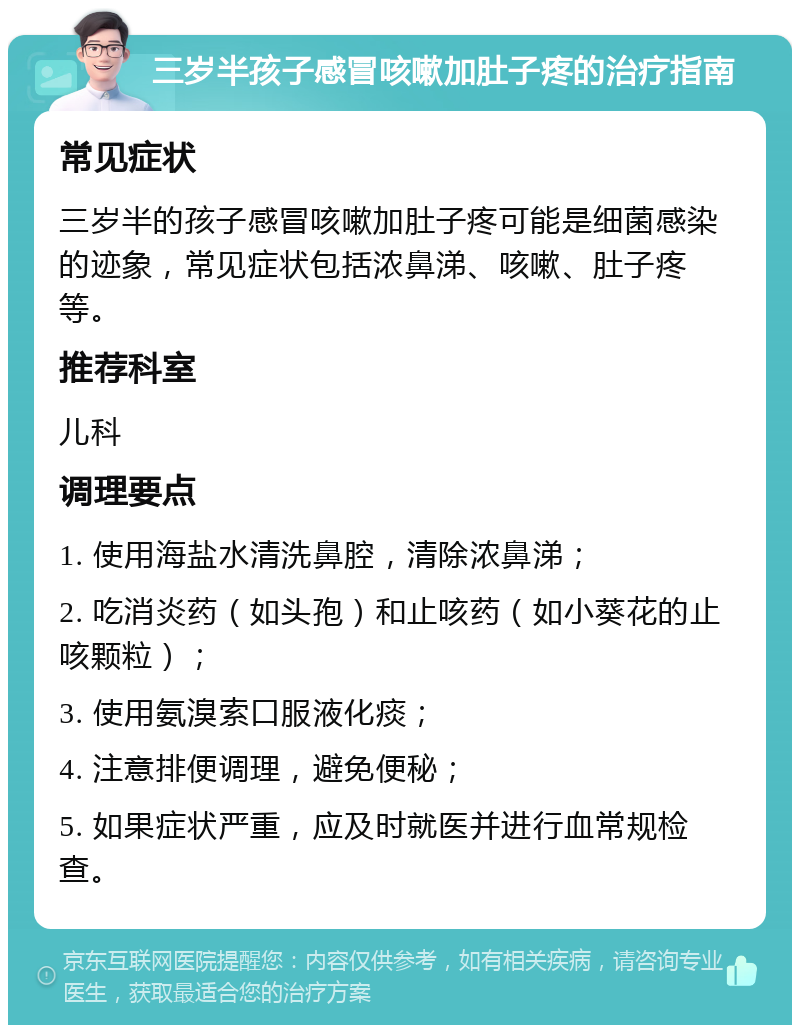 三岁半孩子感冒咳嗽加肚子疼的治疗指南

常见症状

三岁半的孩子感冒咳嗽加肚子疼可能是细菌感染的迹象，常见症状包括浓鼻涕、咳嗽、肚子疼等。

推荐科室

儿科

调理要点

1. 使用海盐水清洗鼻腔，清除浓鼻涕；

2. 吃消炎药（如头孢）和止咳药（如小葵花的止咳颗粒）；

3. 使用氨溴索口服液化痰；

4. 注意排便调理，避免便秘；

5. 如果症状严重，应及时就医并进行血常规检查。

京东互联网医院提醒您：内容仅供参考，如有相关疾病，请咨询专业医生，获取最适合您的治疗方案